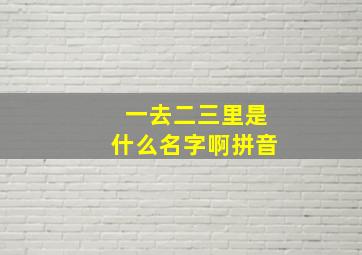 一去二三里是
什么名字啊拼音